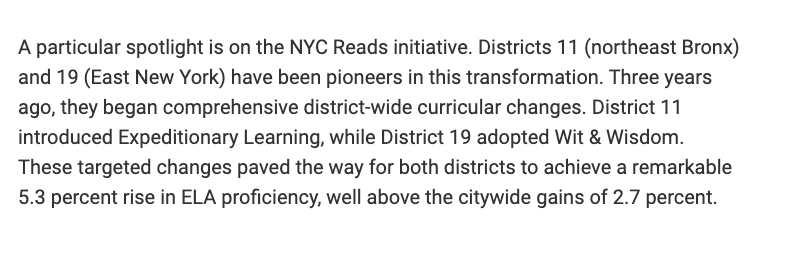 A particular spotlight is on the NYC Reads initiative. Districts 11 (northeast Bronx) and 19 (East New York) have been pioneers in this transformation. Three years ago, they began comprehensive district-wide curricular changes. District 11 introduced Expeditionary Learning, while District 19 adopted Wit & Wisdom. These targeted changes paved the way for both districts to achieve a remarkable 5.3 percent rise in ELA proficiency, well above the citywide gains of 2.7 percent.